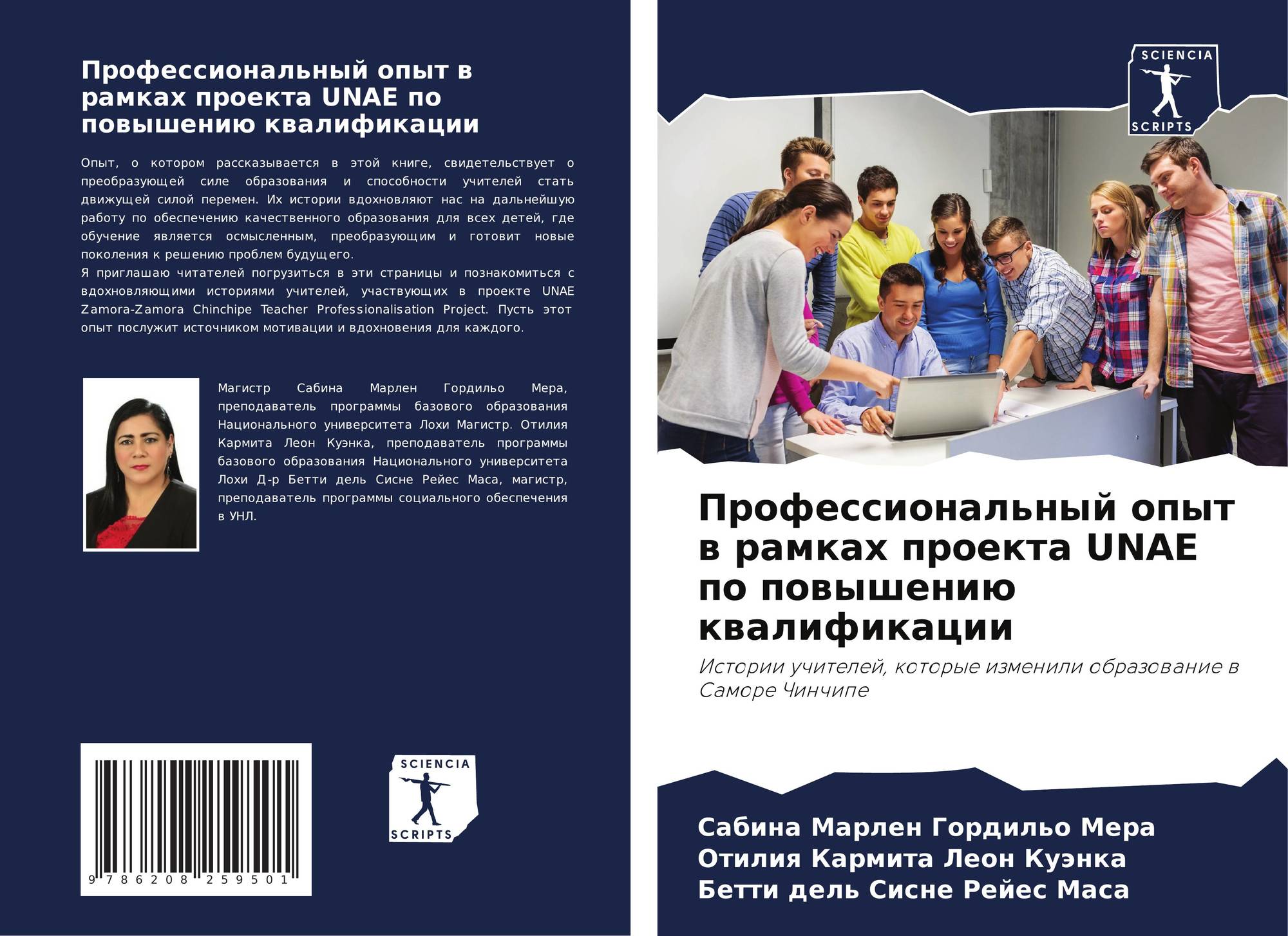 Профессиональный опыт в рамках проекта UNAE по повышению квалификации

Опыт, о котором рассказывается в этой книге, свидетельствует о преобразующей силе образования и способности учителей стать движущей силой перемен. Их истории вдохновляют нас на дальнейшую работу по обеспечению качественного образования для всех детей, где обучение является осмысленным, преобразующим и готовит новые поколения к решению проблем будущего.
Я приглашаю читателей погрузиться в эти страницы и познакомиться с вдохновляющими историями учителей, участвующих в проекте UNAE Zamora-Zamora Chinchipe Teacher Professionalisation Project. Пусть этот опыт послужит источником мотивации и вдохновения для каждого.

Магистр Сабина Марлен Гордильо Мера, преподаватель программы базового образования Национального университета Лохи Магистр. Отилия Кармита Леон Куэнка, преподаватель программы базового образования Национального университета Лохи Д-р Бетти дель Сисне Рейес Маса, магистр, преподаватель программы социального обеспечения в УНЛ.

9 786208 259501

SCIENCIA
SCRIPTS

SCIENCIA
SCRIPTS

Профессиональный опыт в рамках проекта UNAE по повышению квалификации

Истории учителей, которые изменили образование в Саморе Чинчипе

Сабина Марлен Гордильо Мера
Отилия Кармита Леон Куэнка
Бетти дель Сисне Рейес Маса